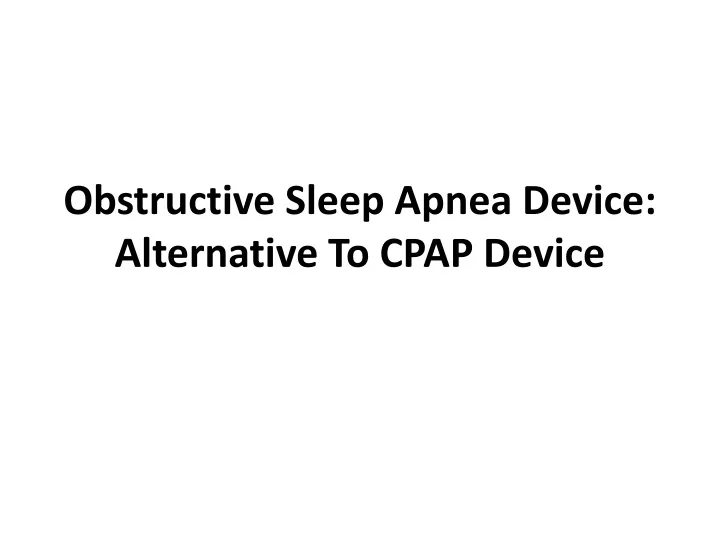 Obstructive Sleep Apnea Device: Alternative To CPAP Device